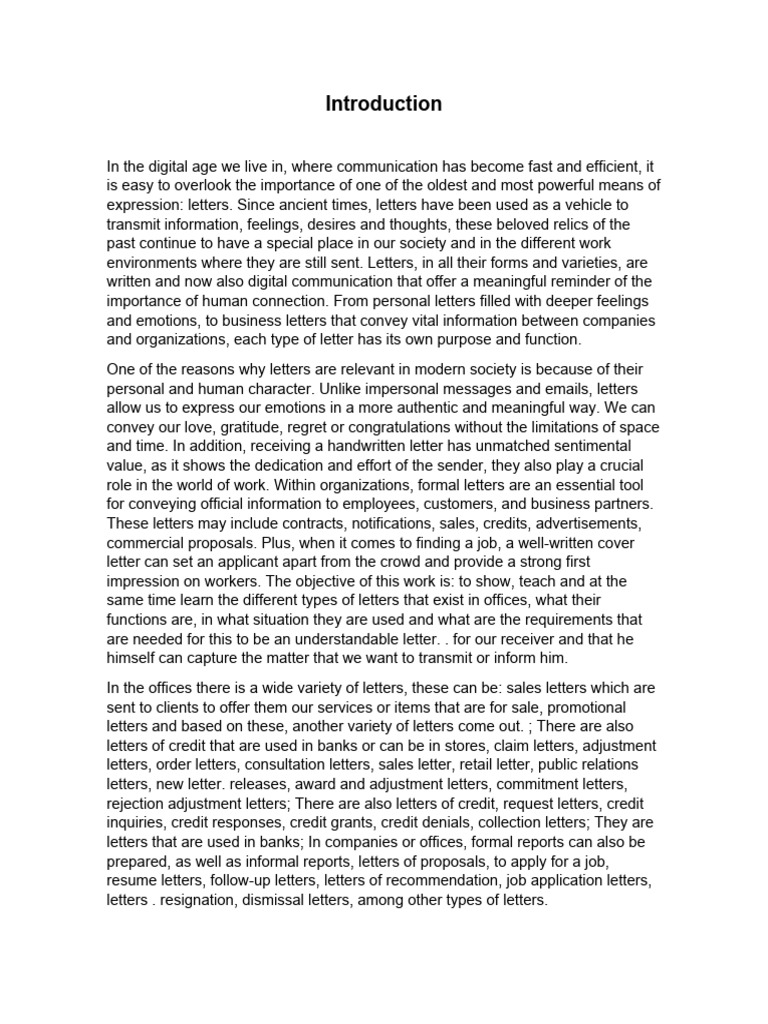 Introduction

In the digital age we live in, where communication has become fast and efficient, it is easy to overlook the importance of one of the oldest and most powerful means of expression: letters. Since ancient times, letters have been used as a vehicle to transmit information, feelings, desires and thoughts, these beloved relics of the past continue to have a special place in our society and in the different work environments where they are still sent. Letters, in all their forms and varieties, are written and now also digital communication that offer a meaningful reminder of the importance of human connection. From personal letters filled with deeper feelings and emotions, to business letters that convey vital information between companies and organizations, each type of letter has its own purpose and function.

One of the reasons why letters are relevant in modern society is because of their personal and human character. Unlike impersonal messages and emails, letters allow us to express our emotions in a more authentic and meaningful way. We can convey our love, gratitude, regret or congratulations without the limitations of space and time. In addition, receiving a handwritten letter has unmatched sentimental value, as it shows the dedication and effort of the sender, they also play a crucial role in the world of work. Within organizations, formal letters are an essential tool for conveying official information to employees, customers, and business partners. These letters may include contracts, notifications, sales, credits, advertisements, commercial proposals. Plus, when it comes to finding a job, a well-written cover letter can set an applicant apart from the crowd and provide a strong first impression on workers. The objective of this work is: to show, teach and at the same time learn the different types of letters that exist in offices, what their functions are, in what situation they are used and what are the requirements that are needed for this to be an understandable letter. . for our receiver and that he himself can capture the matter that we want to transmit or inform him.

In the offices there is a wide variety of letters, these can be: sales letters which are sent to clients to offer them our services or items that are for sale, promotional letters and based on these, another variety of letters come out. ; There are also letters of credit that are used in banks or can be in stores, claim letters, adjustment letters, order letters, consultation letters, sales letter, retail letter, public relations letters, new letter. releases, award and adjustment letters, commitment letters, rejection adjustment letters; There are also letters of credit, request letters, credit inquiries, credit responses, credit grants, credit denials, collection letters; They are letters that are used in banks; In companies or offices, formal reports can also be prepared, as well as informal reports, letters of proposals, to apply for a job, resume letters, follow-up letters, letters of recommendation, job application letters, letters . resignation, dismissal letters, among other types of letters.